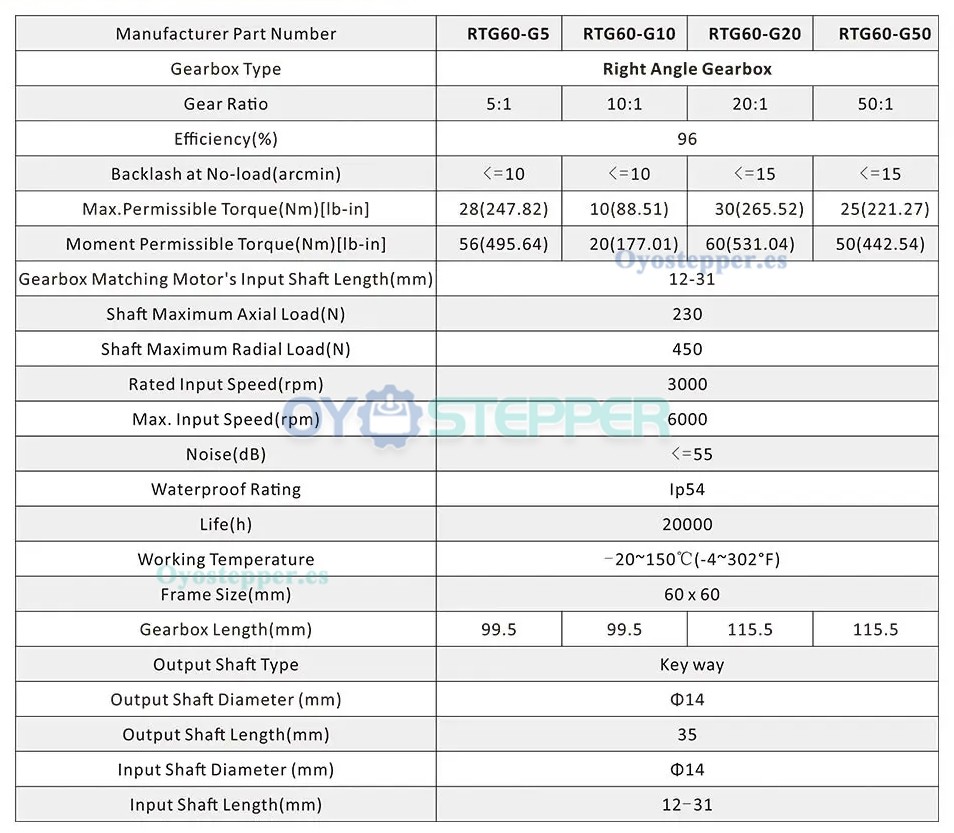 | Manufacturer Part Number | RTG60-G5 | RTG60-G10 | RTG60-G20 | RTG60-G50 |
|---|---|---|---|---|
| Gearbox Type | Right Angle Gearbox | | | |
| Gear Ratio | 5:1 | 10:1 | 20:1 | 50:1 |
| Efficiency(%) | 96 | | | |
| Backlash at No-load(arcmin) | <=10 | <=10 | <=15 | <=15 |
| Max.Permissible Torque(Nm)[lb-in] | 28(247.82) | 10(88.51) | 30(265.52) | 25(221.27) |
| Moment Permissible Torque(Nm)[lb-in] | 56(495.64) | 20(177.01) | 60(531.04) | 50(442.54) |
| Gearbox Matching Motor's Input Shaft Length(mm) | 12-31 | | | |
| Shaft Maximum Axial Load(N) | 230 | | | |
| Shaft Maximum Radial Load(N) | 450 | | | |
| Rated Input Speed(rpm) | 3000 | | | |
| Max. Input Speed(rpm) | 6000 | | | |
| Noise(dB) | <=55 | | | |
| Waterproof Rating | Ip54 | | | |
| Life(h) | 20000 | | | |
| Working Temperature | -20~150℃(-4~302°F) | | | |
| Frame Size(mm) | 60 x 60 | | | |
| Gearbox Length(mm) | 99.5 | 99.5 | 115.5 | 115.5 |
| Output Shaft Type | Key way | | | |
| Output Shaft Diameter (mm) | Φ14 | | | |
| Output Shaft Length(mm) | 35 | | | |
| Input Shaft Diameter (mm) | Φ14 | | | |
| Input Shaft Length(mm) | 12-31 | | | |

Oyostepper.es
OYOSTEPPER
Oyostepper.es